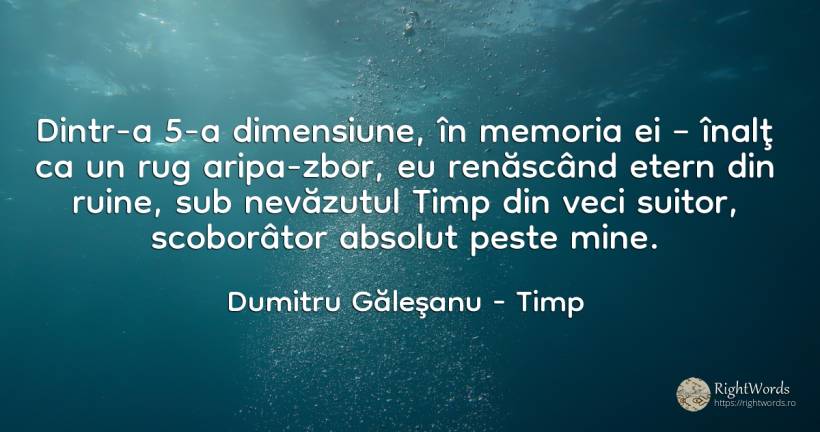 Dintr-a 5-a dimensiune, în memoria ei – înalţ ca un rug aripa-zbor, eu renăscând etern din ruine, sub nevăzutul Timp din veci suitor, scoborâtor absolut peste mine.

Dumitru Găleşanu - Timp

RightWords
https://rightwords.ro